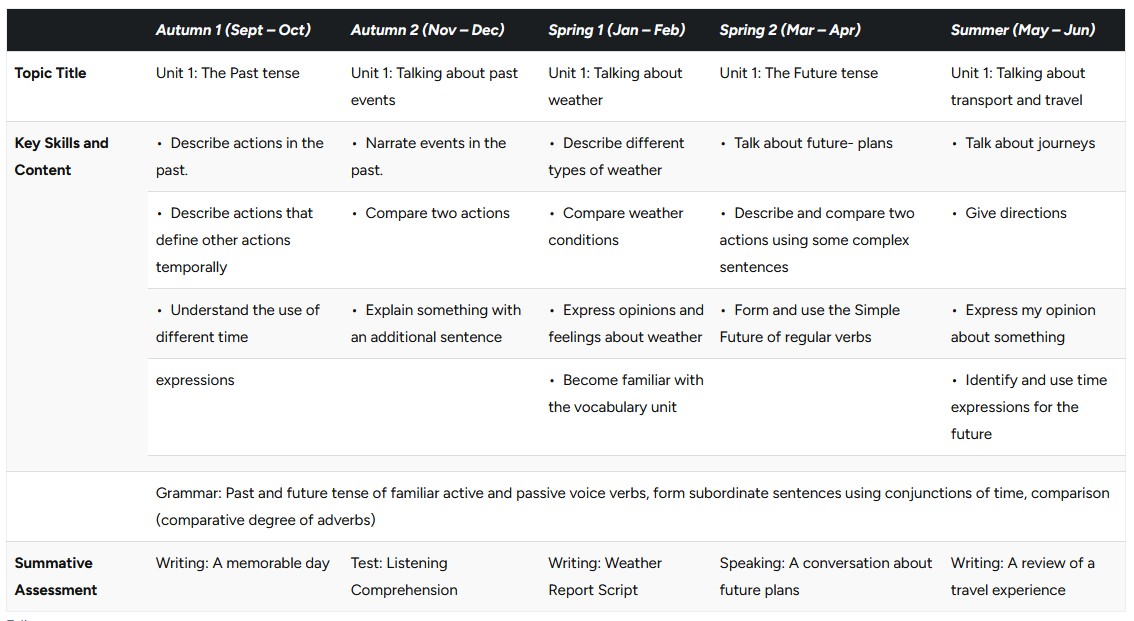 | | Autumn 1 (Sept – Oct) | Autumn 2 (Nov – Dec) | Spring 1 (Jan – Feb) | Spring 2 (Mar – Apr) | Summer (May – Jun) |
|---|---|---|---|---|---|
| Topic Title | Unit 1: The Past tense | Unit 1: Talking about past events | Unit 1: Talking about weather | Unit 1: The Future tense | Unit 1: Talking about transport and travel |
| Key Skills and Content | • Describe actions in the past. | • Narrate events in the past. | • Describe different types of weather | • Talk about future- plans | • Talk about journeys |
| | • Describe actions that define other actions temporally | • Compare two actions | • Compare weather conditions | • Describe and compare two actions using some complex sentences | • Give directions |
| | • Understand the use of different time | • Explain something with an additional sentence | • Express opinions and feelings about weather | • Form and use the Simple Future of regular verbs | • Express my opinion about something |
| | expressions | | • Become familiar with the vocabulary unit | | • Identify and use time expressions for the future |
| | Grammar: Past and future tense of familiar active and passive voice verbs, form subordinate sentences using conjunctions of time, comparison (comparative degree of adverbs) | | | | |
| Summative Assessment | Writing: A memorable day | Test: Listening Comprehension | Writing: Weather Report Script | Speaking: A conversation about future plans | Writing: A review of a travel experience |